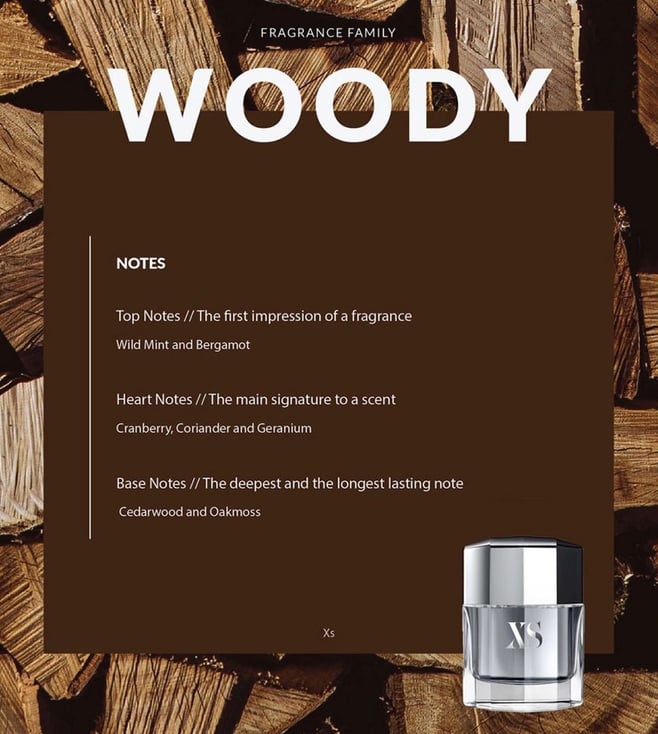 FRAGRANCE FAMILY

WOODY

NOTES

Top Notes // The first impression of a fragrance

Wild Mint and Bergamot

Heart Notes // The main signature to a scent

Cranberry, Coriander and Geranium

Base Notes // The deepest and the longest lasting note

Cedarwood and Oakmoss

Xs

XS